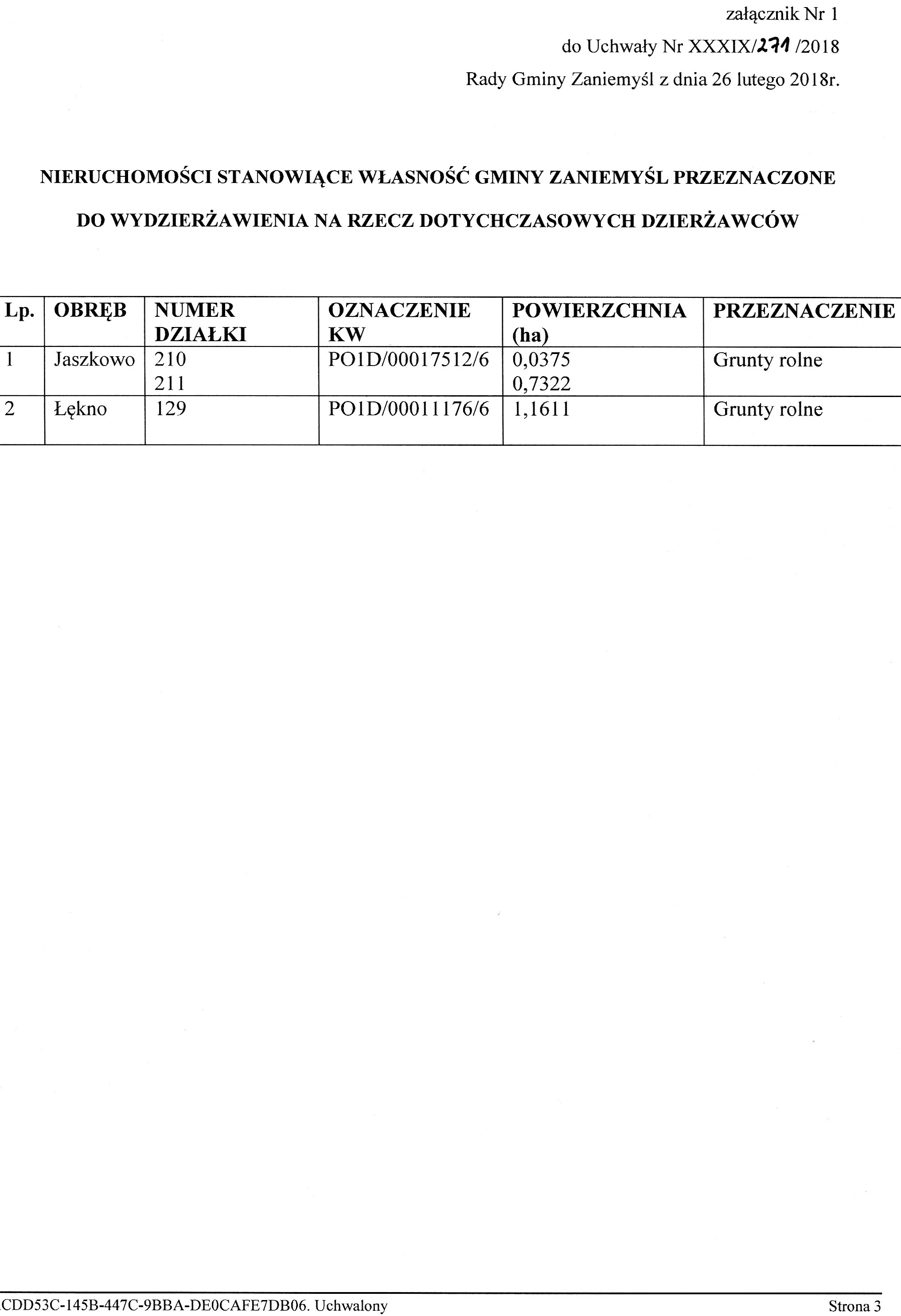 załącznik Nr 1

do Uchwały Nr XXXIX/271 /2018

Rady Gminy Zaniemyśl z dnia 26 lutego 2018r.

NIERUCHOMOŚCI STANOWIĄCE WŁASNOŚĆ GMINY ZANIEMYŚL PRZEZNACZONE DO WYDZIERŻAWIENIA NA RZECZ DOTYCHCZASOWYCH DZIERŻAWCÓW

| Lp. | OBRĘB | NUMER DZIAŁKI | OZNACZENIE KW | POWIERZCHNIA (ha) | PRZEZNACZENIE |
|---|---|---|---|---|---|
| 1 | Jaszkowo | 210 211 | PO1D/00017512/6 | 0,0375 0,7322 | Grunty rolne |
| 2 | Łękno | 129 | PO1D/00011176/6 | 1,1611 | Grunty rolne |

CDD53C-145B-447C-9BBA-DE0CAFE7DB06. Uchwalony

Strona 3